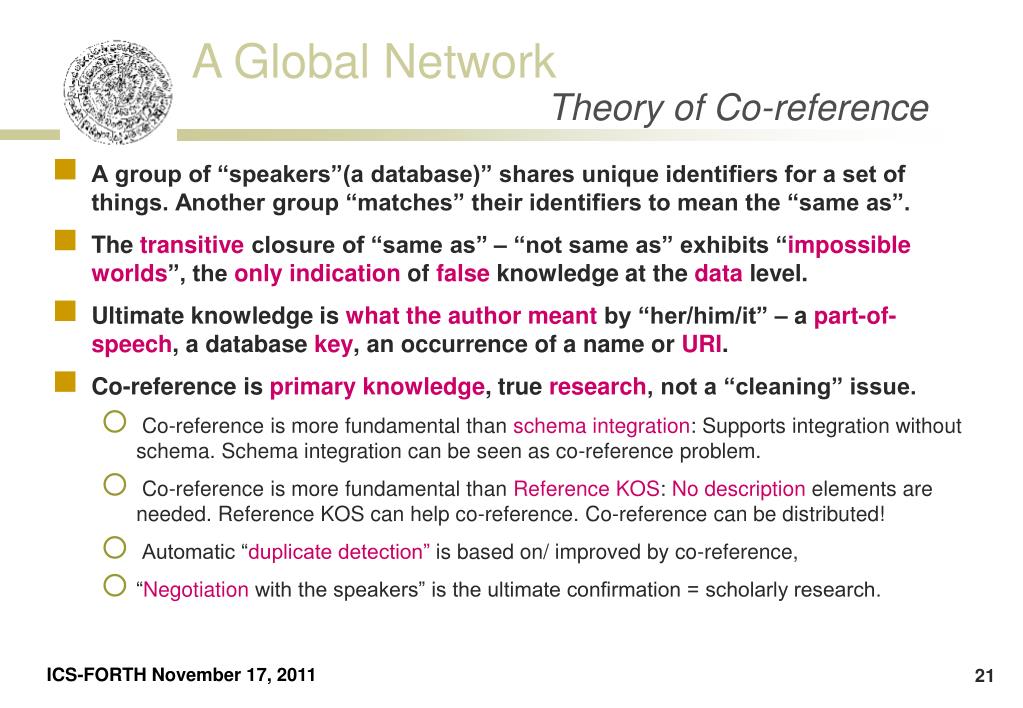 A Global Network

Theory of Co-reference

A group of “speakers”(a database)” shares unique identifiers for a set of things. Another group “matches” their identifiers to mean the “same as”.

The transitive closure of “same as” – “not same as” exhibits “impossible worlds”, the only indication of false knowledge at the data level.

Ultimate knowledge is what the author meant by “her/him/it” – a part-of-speech, a database key, an occurrence of a name or URI.

Co-reference is primary knowledge, true research, not a “cleaning” issue.

Co-reference is more fundamental than schema integration: Supports integration without schema. Schema integration can be seen as co-reference problem.

Co-reference is more fundamental than Reference KOS: No description elements are needed. Reference KOS can help co-reference. Co-reference can be distributed!

Automatic “duplicate detection” is based on/ improved by co-reference,

“Negotiation with the speakers” is the ultimate confirmation = scholarly research.

ICS-FORTH November 17, 2011

21